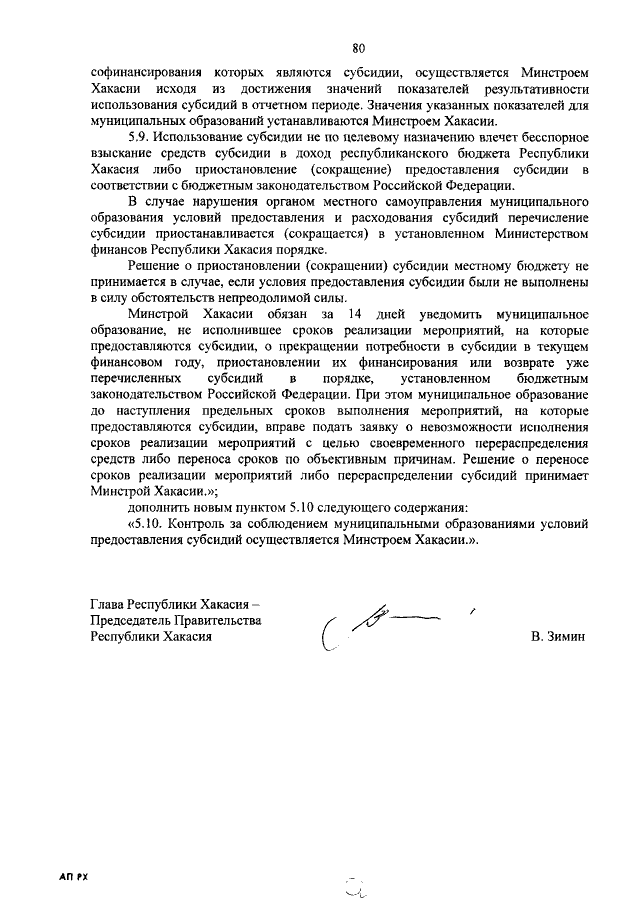 80

софинансирования которых являются субсидии, осуществляется Минстроем Хакасии исходя из достижения значений показателей результативности использования субсидий в отчетном периоде. Значения указанных показателей для муниципальных образований устанавливаются Минстроем Хакасии.

5.9. Использование субсидии не по целевому назначению влечет бесспорное взыскание средств субсидии в доход республиканского бюджета Республики Хакасия либо приостановление (сокращение) предоставления субсидии в соответствии с бюджетным законодательством Российской Федерации.

В случае нарушения органом местного самоуправления муниципального образования условий предоставления и расходования субсидий перечисление субсидии приостанавливается (сокращается) в установленном Министерством финансов Республики Хакасия порядке.

Решение о приостановлении (сокращении) субсидии местному бюджету не принимается в случае, если условия предоставления субсидии были не выполнены в силу обстоятельств непреодолимой силы.

Минстрой Хакасии обязан за 14 дней уведомить муниципальное образование, не исполнившее сроков реализации мероприятий, на которые предоставляются субсидии, о прекращении потребности в субсидии в текущем финансовом году, приостановлении их финансирования или возврате уже перечисленных субсидий в порядке, установленном бюджетным законодательством Российской Федерации. При этом муниципальное образование до наступления предельных сроков выполнения мероприятий, на которые предоставляются субсидии, вправе подать заявку о невозможности исполнения сроков реализации мероприятий с целью своевременного перераспределения средств либо переноса сроков по объективным причинам. Решение о переносе сроков реализации мероприятий либо перераспределении субсидий принимает Минстрой Хакасии.»;

дополнить новым пунктом 5.10 следующего содержания:

«5.10. Контроль за соблюдением муниципальными образованиями условий предоставления субсидий осуществляется Минстроем Хакасии.».

Глава Республики Хакасия –
Председатель Правительства
Республики Хакасия

В. Зимин

АП РХ